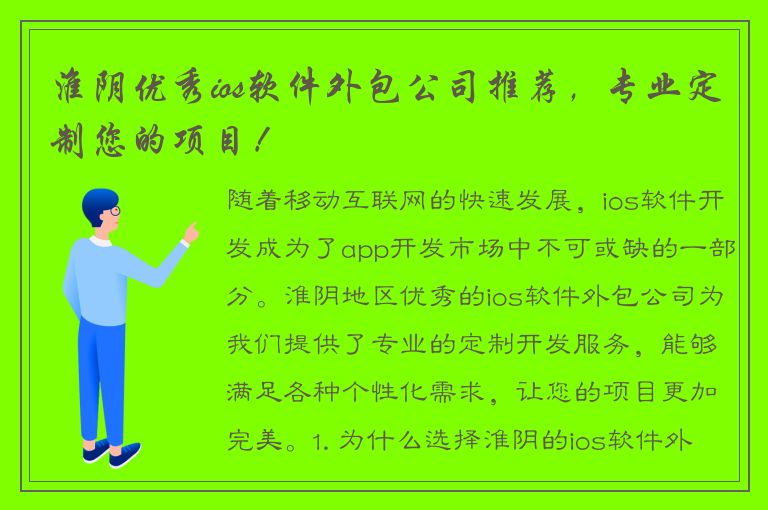 淮阴优秀ios软件外包公司推荐，专业定制您的项目！

随着移动互联网的快速发展，ios软件开发成为了app开发市场中不可或缺的一部分。淮阴地区优秀的ios软件外包公司为我们提供了专业的定制开发服务，能够满足各种个性化需求，让您的项目更加完美。1. 为什么选择淮阴的ios软件外